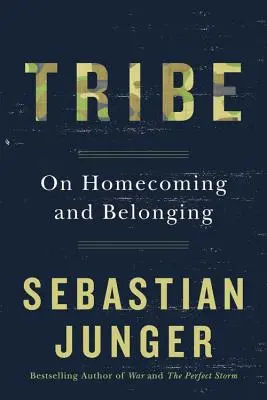 TRIBE

On Homecoming and Belonging

SEBASTIAN JUNGER

Bestselling Author of War and The Perfect Storm